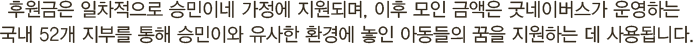 후원금은 일차적으로 승민이네 가정에 지원되며, 이후 모인 금액은 굿네이버스가 운영하는 국내 52개 지부를 통해 승민이와 유사한 환경에 놓인 아동들의 꿈을 지원하는 데 사용됩니다.